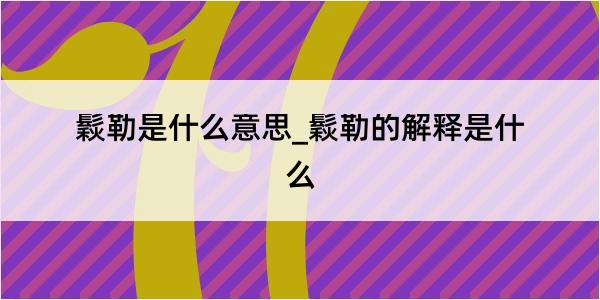 鬏勒是什么意思_鬏勒的解释是什么